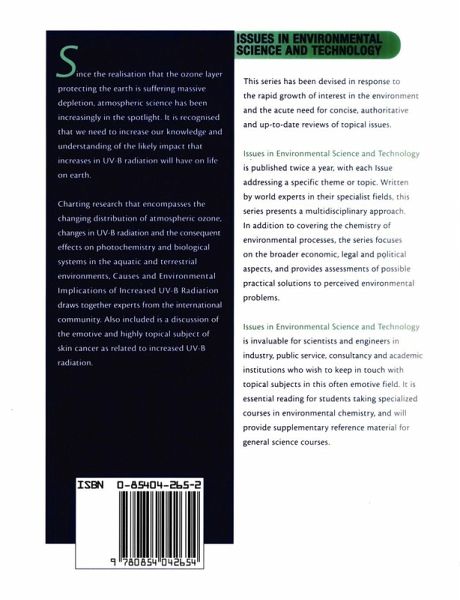 Since the realisation that the ozone layer protecting the earth is suffering massive depletion, atmospheric science has been increasingly in the spotlight. It is recognised that we need to increase our knowledge and understanding of the likely impact that increases in UV-B radiation will have on life on earth.

Charting research that encompasses the changing distribution of atmospheric ozone, changes in UV-B radiation and the consequent effects on photochemistry and biological systems in the aquatic and terrestrial environments, Causes and Environmental Implications of Increased UV-B Radiation draws together experts from the international community. Also included is a discussion of the emotive and highly topical subject of skin cancer as related to increased UV-B radiation.

ISBN 0-85404-265-2

9 780854 042654

ISSUES IN ENVIRONMENTAL SCIENCE AND TECHNOLOGY

This series has been devised in response to the rapid growth of interest in the environment and the acute need for concise, authoritative and up-to-date reviews of topical issues.

Issues in Environmental Science and Technology is published twice a year, with each Issue addressing a specific theme or topic. Written by world experts in their specialist fields, this series presents a multidisciplinary approach. In addition to covering the chemistry of environmental processes, the series focuses on the broader economic, legal and political aspects, and provides assessments of possible practical solutions to perceived environmental problems.

Issues in Environmental Science and Technology is invaluable for scientists and engineers in industry, public service, consultancy and academic institutions who wish to keep in touch with topical subjects in this often emotive field. It is essential reading for students taking specialized courses in environmental chemistry, and will provide supplementary reference material for general science courses.